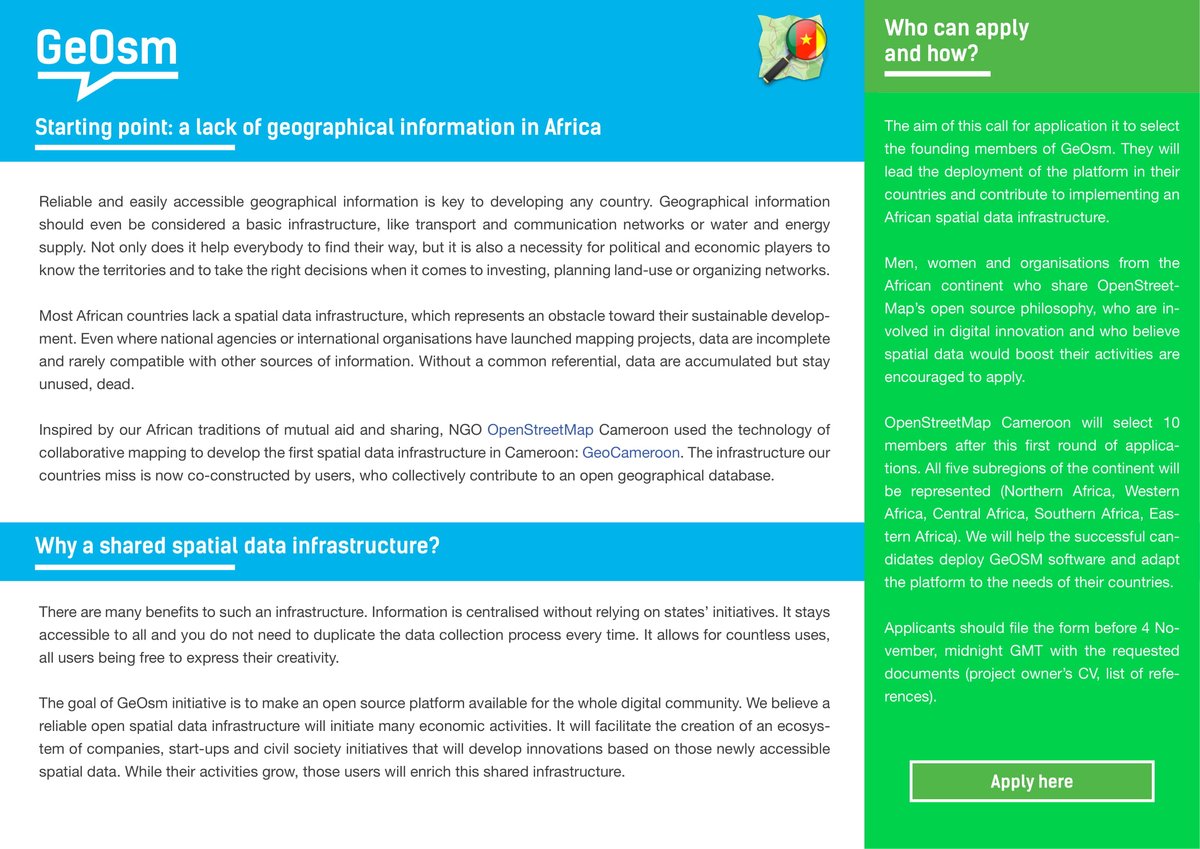 GeOsm

Starting point: a lack of geographical information in Africa

Reliable and easily accessible geographical information is key to developing any country. Geographical information should even be considered a basic infrastructure, like transport and communication networks or water and energy supply. Not only does it help everybody to find their way, but it is also a necessity for political and economic players to know the territories and to take the right decisions when it comes to investing, planning land-use or organizing networks.

Most African countries lack a spatial data infrastructure, which represents an obstacle toward their sustainable development. Even where national agencies or international organisations have launched mapping projects, data are incomplete and rarely compatible with other sources of information. Without a common referential, data are accumulated but stay unused, dead.

Inspired by our African traditions of mutual aid and sharing, NGO OpenStreetMap Cameroon used the technology of collaborative mapping to develop the first spatial data infrastructure in Cameroon: GeoCameroon. The infrastructure our countries miss is now co-constructed by users, who collectively contribute to an open geographical database.

Why a shared spatial data infrastructure?

There are many benefits to such an infrastructure. Information is centralised without relying on states' initiatives. It stays accessible to all and you do not need to duplicate the data collection process every time. It allows for countless uses, all users being free to express their creativity.

The goal of GeOsm initiative is to make an open source platform available for the whole digital community. We believe a reliable open spatial data infrastructure will initiate many economic activities. It will facilitate the creation of an ecosystem of companies, start-ups and civil society initiatives that will develop innovations based on those newly accessible spatial data. While their activities grow, those users will enrich this shared infrastructure.

Who can apply and how?

The aim of this call for application it to select the founding members of GeOsm. They will lead the deployment of the platform in their countries and contribute to implementing an African spatial data infrastructure.

Men, women and organisations from the African continent who share OpenStreetMap's open source philosophy, who are involved in digital innovation and who believe spatial data would boost their activities are encouraged to apply.

OpenStreetMap Cameroon will select 10 members after this first round of applications. All five subregions of the continent will be represented (Northern Africa, Western Africa, Central Africa, Southern Africa, Eastern Africa). We will help the successful candidates deploy GeOSM software and adapt the platform to the needs of their countries.

Applicants should file the form before 4 November, midnight GMT with the requested documents (project owner's CV, list of references).

Apply here